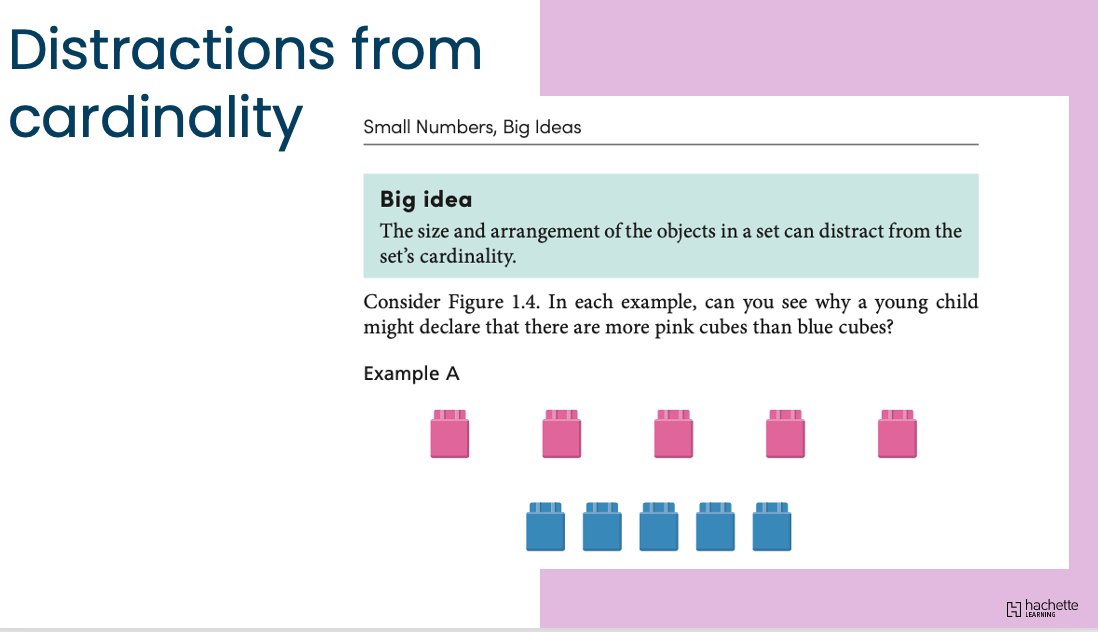 Distractions from cardinality

Small Numbers, Big Ideas

Big idea

The size and arrangement of the objects in a set can distract from the set's cardinality.

Consider Figure 1.4. In each example, can you see why a young child might declare that there are more pink cubes than blue cubes?

Example A

hachette LEARNING